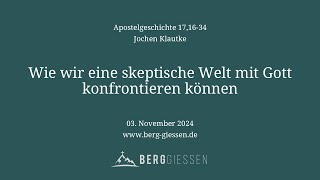 Apostelgeschichte 17,16-34
Jochen Klautke

Wie wir eine skeptische Welt mit Gott konfrontieren können

03. November 2024
www.berg-giessen.de

BERGGIESSEN